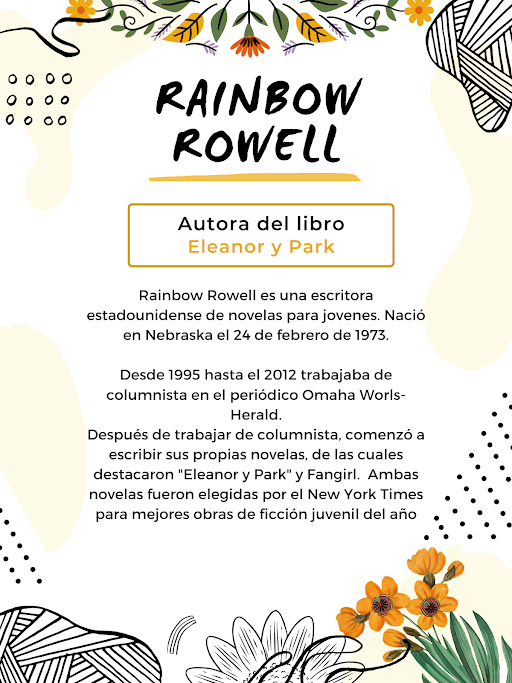 RAINBOW ROWELL

Autora del libro
Eleanor y Park

Rainbow Rowell es una escritora estadounidense de novelas para jovenes. Nació en Nebraska el 24 de febrero de 1973.

Desde 1995 hasta el 2012 trabajaba de columnista en el periódico Omaha Worls-Herald.
Después de trabajar de columnista, comenzó a escribir sus propias novelas, de las cuales destacaron "Eleanor y Park" y Fangirl. Ambas novelas fueron elegidas por el New York Times para mejores obras de ficción juvenil del año